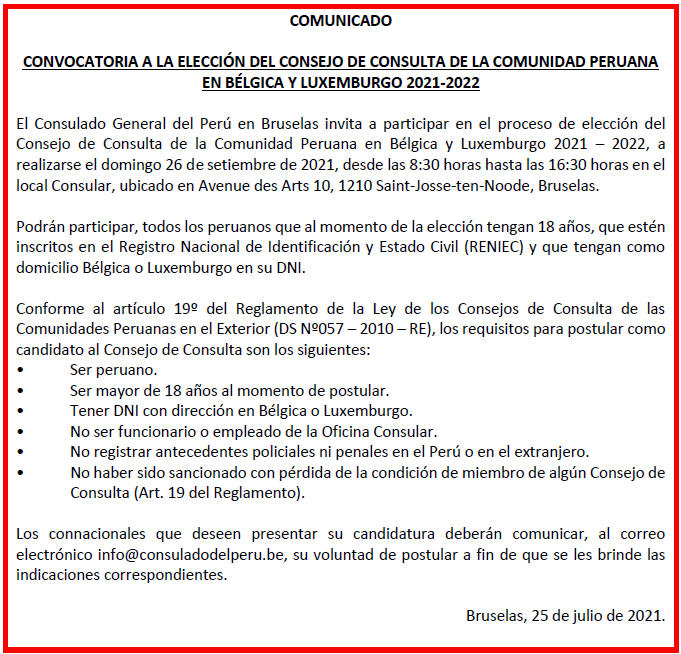 COMUNICADO

CONVOCATORIA A LA ELECCIÓN DEL CONSEJO DE CONSULTA DE LA COMUNIDAD PERUANA EN BÉLGICA Y LUXEMBURGO 2021-2022

El Consulado General del Perú en Bruselas invita a participar en el proceso de elección del Consejo de Consulta de la Comunidad Peruana en Bélgica y Luxemburgo 2021 – 2022, a realizarse el domingo 26 de setiembre de 2021, desde las 8:30 horas hasta las 16:30 horas en el local Consular, ubicado en Avenue des Arts 10, 1210 Saint-Josse-ten-Noode, Bruselas.

Podrán participar, todos los peruanos que al momento de la elección tengan 18 años, que estén inscritos en el Registro Nacional de Identificación y Estado Civil (RENIEC) y que tengan como domicilio Bélgica o Luxemburgo en su DNI.

Conforme al artículo 19º del Reglamento de la Ley de los Consejos de Consulta de las Comunidades Peruanas en el Exterior (DS Nº057 – 2010 – RE), los requisitos para postular como candidato al Consejo de Consulta son los siguientes:
• Ser peruano.
• Ser mayor de 18 años al momento de postular.
• Tener DNI con dirección en Bélgica o Luxemburgo.
• No ser funcionario o empleado de la Oficina Consular.
• No registrar antecedentes policiales ni penales en el Perú o en el extranjero.
• No haber sido sancionado con pérdida de la condición de miembro de algún Consejo de Consulta (Art. 19 del Reglamento).

Los connacionales que deseen presentar su candidatura deberán comunicar, al correo electrónico info@consuladodelperu.be, su voluntad de postular a fin de que se les brinde las indicaciones correspondientes.

Bruselas, 25 de julio de 2021.